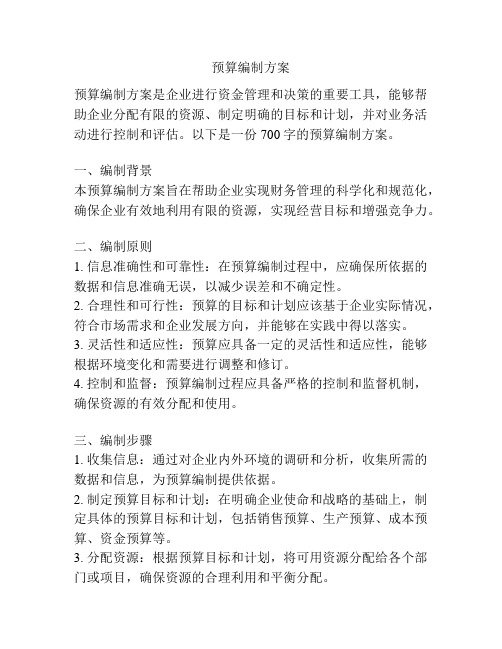 预算编制方案

预算编制方案是企业进行资金管理和决策的重要工具，能够帮助企业分配有限的资源、制定明确的目标和计划，并对业务活动进行控制和评估。以下是一份 700 字的预算编制方案。

一、编制背景
本预算编制方案旨在帮助企业实现财务管理的科学化和规范化，确保企业有效地利用有限的资源，实现经营目标和增强竞争力。

二、编制原则
1. 信息准确性和可靠性：在预算编制过程中，应确保所依据的数据和信息准确无误，以减少误差和不确定性。
2. 合理性和可行性：预算的目标和计划应该基于企业实际情况，符合市场需求和企业发展方向，并能够在实践中得以落实。
3. 灵活性和适应性：预算应具备一定的灵活性和适应性，能够根据环境变化和需要进行调整和修订。
4. 控制和监督：预算编制过程应具备严格的控制和监督机制，确保资源的有效分配和使用。

三、编制步骤
1. 收集信息：通过对企业内外环境的调研和分析，收集所需的数据和信息，为预算编制提供依据。
2. 制定预算目标和计划：在明确企业使命和战略的基础上，制定具体的预算目标和计划，包括销售预算、生产预算、成本预算、资金预算等。
3. 分配资源：根据预算目标和计划，将可用资源分配给各个部门或项目，确保资源的合理利用和平衡分配。